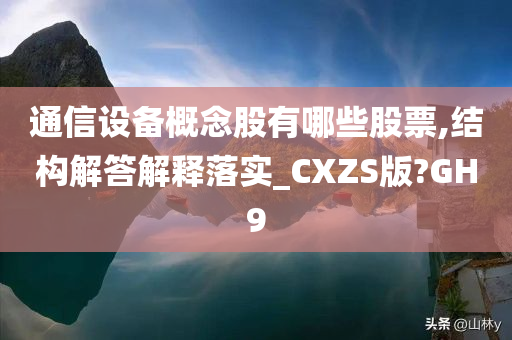 通信设备概念股有哪些股票,结构解答解释落实_CXZS版?GH9

头条 @山林y